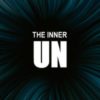 THE INNER
UN